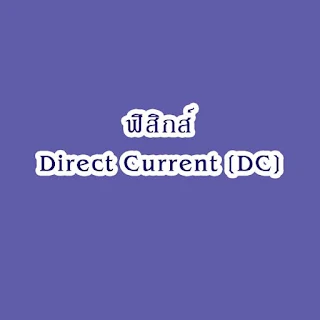 ฟิสิกส์
Direct Current (DC)